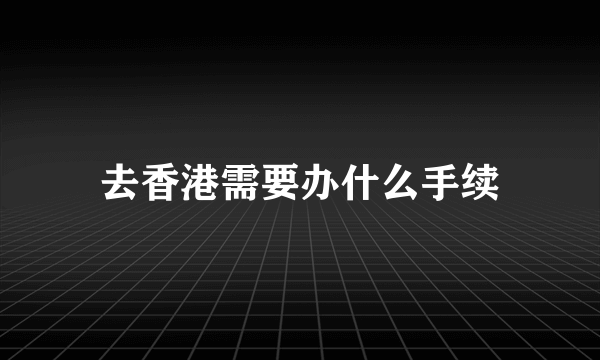 去香港需要办什么手续